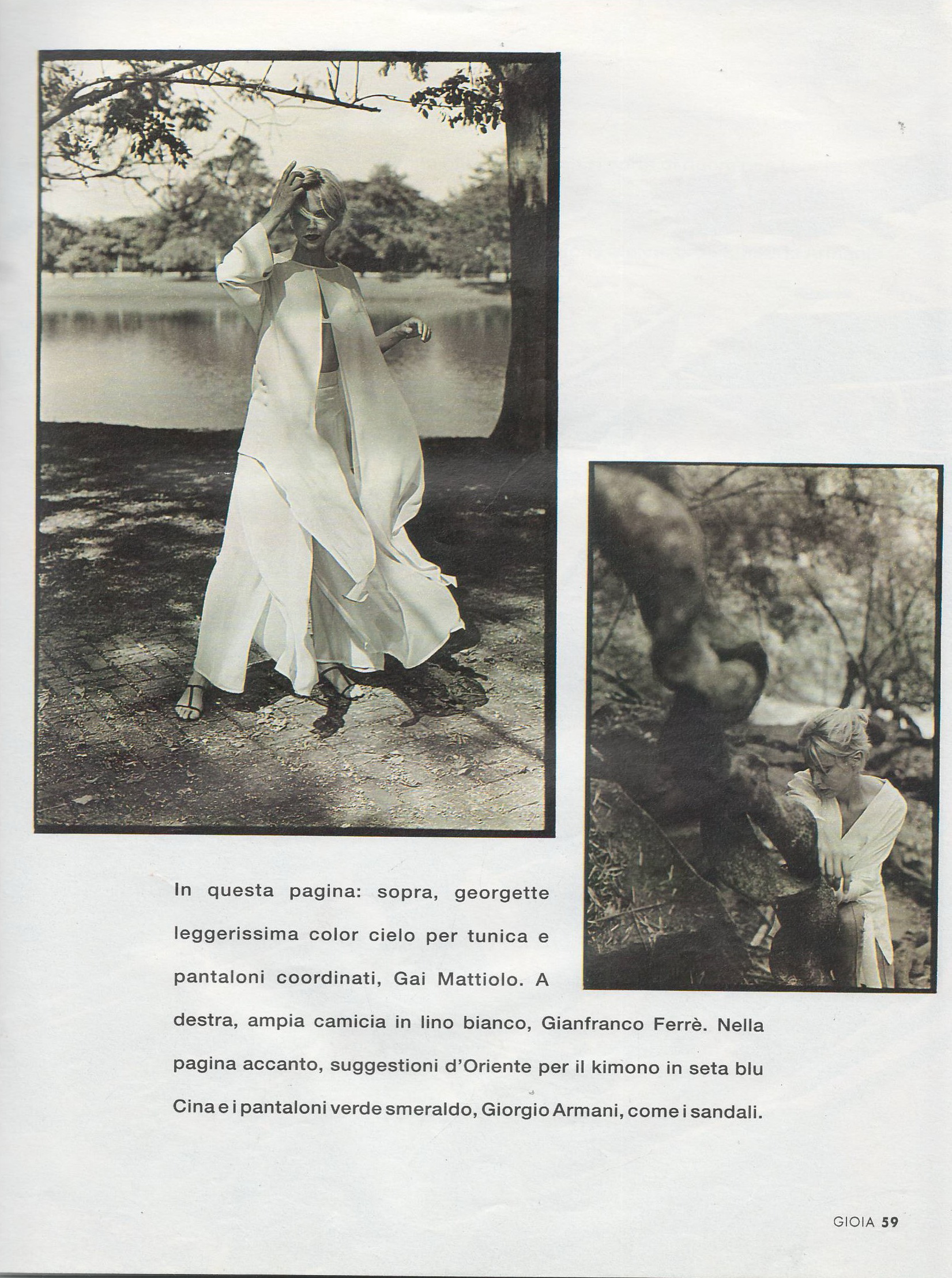 In questa pagina: sopra, georgette leggerissima color cielo per tunica e pantaloni coordinati, Gai Mattiolo. A destra, ampia camicia in lino bianco, Gianfranco Ferrè. Nella pagina accanto, suggestioni d'Oriente per il kimono in seta blu Cina e i pantaloni verde smeraldo, Giorgio Armani, come i sandali.

GIOIA 59